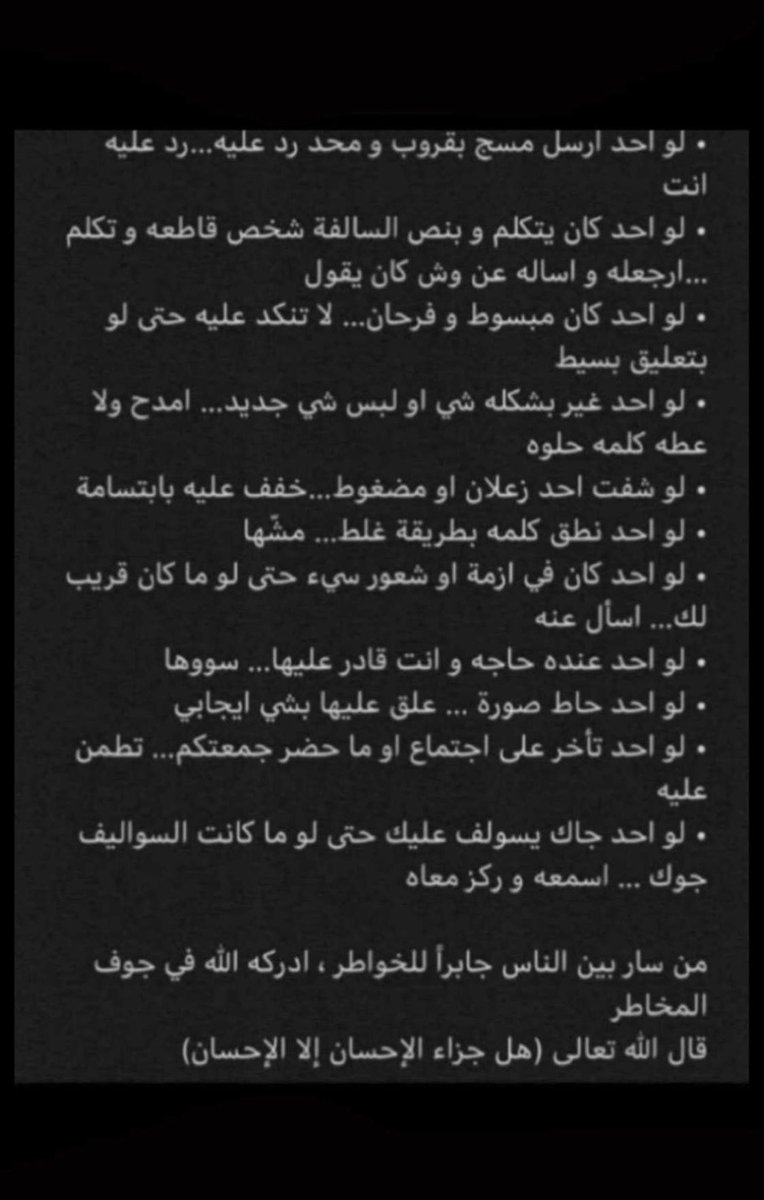 • لو احد ارسل مسج بقروب و محد رد عليه...رد عليه انت
• لو احد كان يتكلم و بنص السالفة شخص قاطعه و تكلم ...ارجعله و اساله عن وش كان يقول
• لو احد كان مبسوط و فرحان... لا تنكد عليه حتى لو بتعليق بسيط
• لو احد غير بشكله شي او لبس شي جديد... امدح ولا عطه كلمه حلوه
• لو شفت احد زعلان او مضغوط...خفف عليه بابتسامة
• لو احد نطق كلمه بطريقة غلط... مشّها
• لو احد كان في ازمة او شعور سيء حتى لو ما كان قريب لك... اسأل عنه
• لو احد عنده حاجه و انت قادر عليها... سووها
• لو احد حاط صورة ... علق عليها بشي ايجابي
• لو احد تأخر على اجتماع او ما حضر جمعتكم... تطمن عليه
• لو احد جاك يسولف عليك حتى لو ما كانت السواليف جوك ... اسمعه و ركز معاه

من سار بين الناس جابراً للخواطر ، ادركه الله في جوف المخاطر
قال الله تعالى (هل جزاء الإحسان إلا الإحسان)